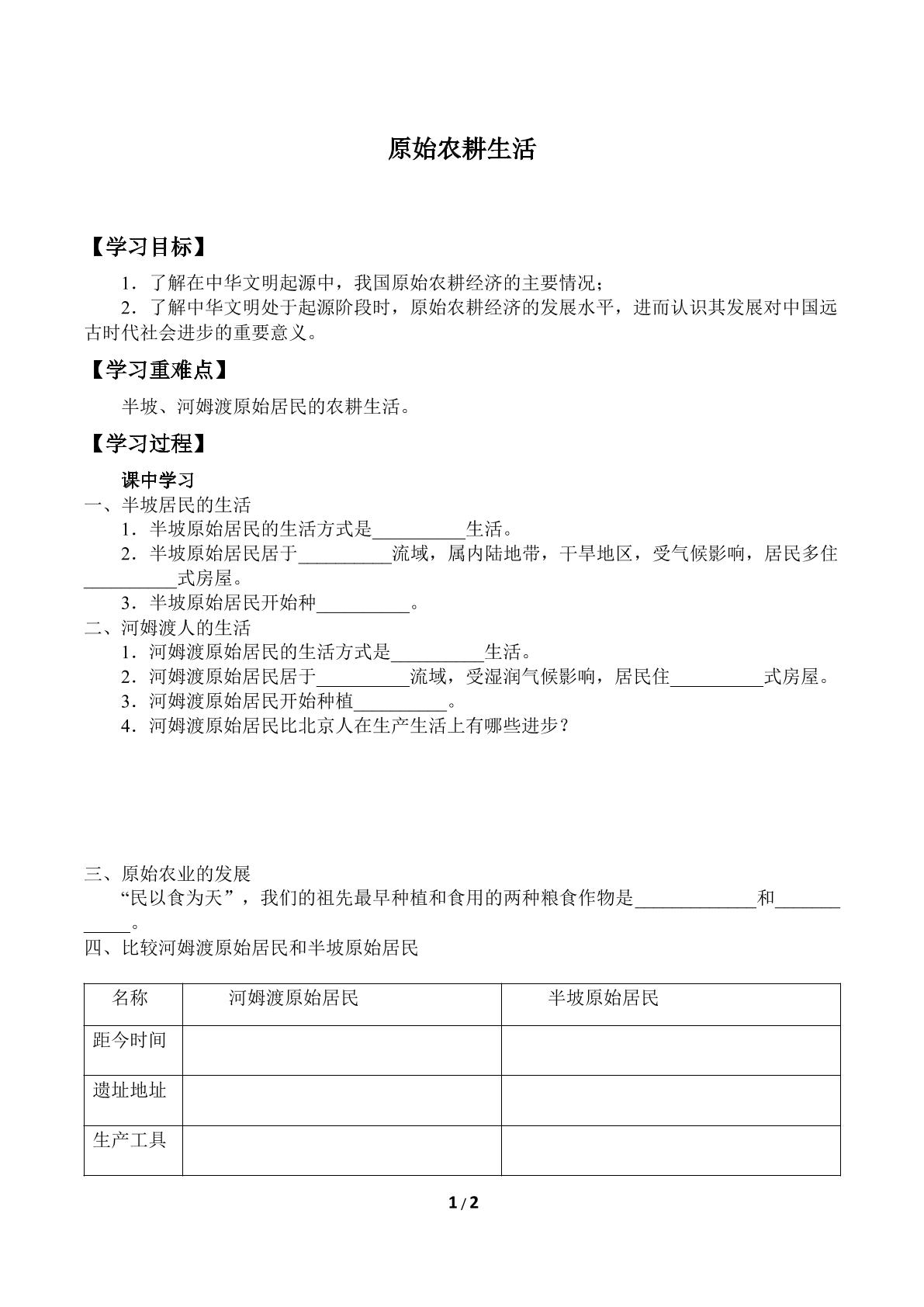 原始农耕生活

【学习目标】

1．了解在中华文明起源中，我国原始农耕经济的主要情况；

2．了解中华文明处于起源阶段时，原始农耕经济的发展水平，进而认识其发展对中国远古时代社会进步的重要意义。

【学习重难点】

半坡、河姆渡原始居民的农耕生活。

【学习过程】

课中学习

一、半坡居民的生活

1．半坡原始居民的生活方式是____生活。

2．半坡原始居民居于____流域，属内陆地带，干旱地区，受气候影响，居民多住____式房屋。

3．半坡原始居民开始种____。

二、河姆渡人的生活

1．河姆渡原始居民的生活方式是____生活。

2．河姆渡原始居民居于____流域，受湿润气候影响，居民住____式房屋。

3．河姆渡原始居民开始种植____。

4．河姆渡原始居民比北京人在生产生活上有哪些进步？

三、原始农业的发展

“民以食为天”，我们的祖先最早种植和食用的两种粮食作物是____和____。

四、比较河姆渡原始居民和半坡原始居民

| 名称 | 河姆渡原始居民 | 半坡原始居民 |
|---|---|---|
| 距今时间 |  |  |
| 遗址地址 |  |  |
| 生产工具 |  |  |

1/2